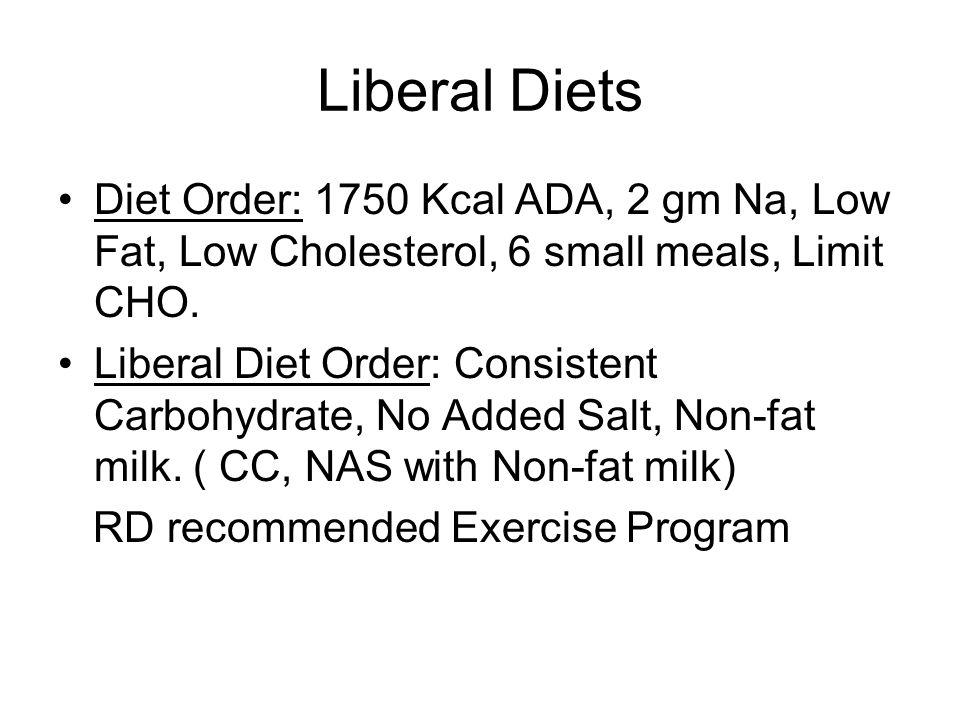 Liberal Diets

• Diet Order: 1750 Kcal ADA, 2 gm Na, Low Fat, Low Cholesterol, 6 small meals, Limit CHO.

• Liberal Diet Order: Consistent Carbohydrate, No Added Salt, Non-fat milk. ( CC, NAS with Non-fat milk)

RD recommended Exercise Program